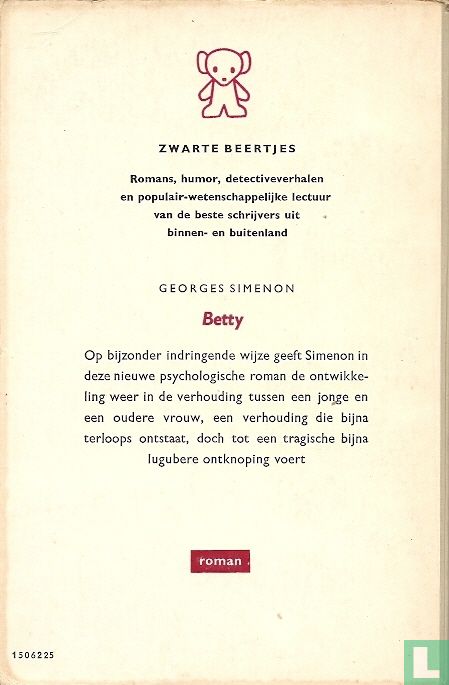 ZWARTE BEERTJES

Romans, humor, detectiveverhalen en populair-wetenschappelijke lectuur van de beste schrijvers uit binnen- en buitenland

GEORGES SIMENON

Betty

Op bijzonder indringende wijze geeft Simenon in deze nieuwe psychologische roman de ontwikkeling weer in de verhouding tussen een jonge en een oudere vrouw, een verhouding die bijna terloops ontstaat, doch tot een tragische bijna lugubere ontknoping voert

roman

1506225